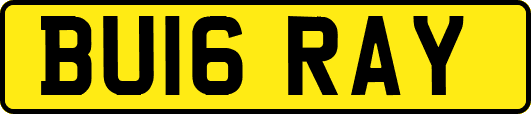 BU16 RAY